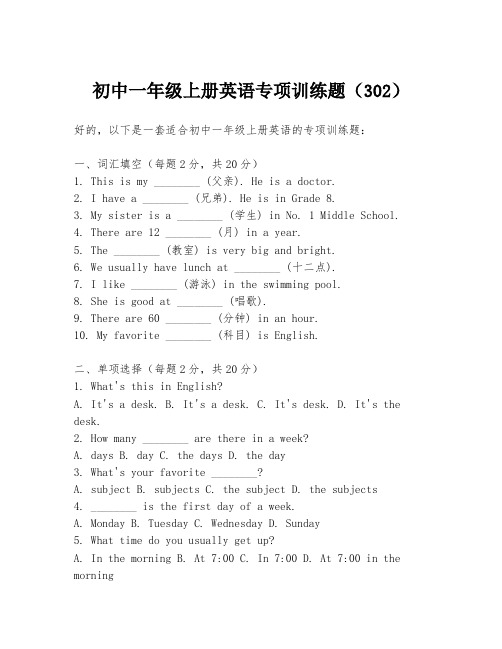 初中一年级上册英语专项训练题（302）

好的，以下是一套适合初中一年级上册英语的专项训练题：

一、词汇填空（每题2分，共20分）
1. This is my ________ (父亲). He is a doctor.
2. I have a ________ (兄弟). He is in Grade 8.
3. My sister is a ________ (学生) in No. 1 Middle School.
4. There are 12 ________ (月) in a year.
5. The ________ (教室) is very big and bright.
6. We usually have lunch at ________ (十二点).
7. I like ________ (游泳) in the swimming pool.
8. She is good at ________ (唱歌).
9. There are 60 ________ (分钟) in an hour.
10. My favorite ________ (科目) is English.

二、单项选择（每题2分，共20分）
1. What's this in English?
A. It's a desk. B. It's a desk. C. It's desk. D. It's the desk.
2. How many ________ are there in a week?
A. days B. day C. the days D. the day
3. What's your favorite ________?
A. subject B. subjects C. the subject D. the subjects
4. ________ is the first day of a week.
A. Monday B. Tuesday C. Wednesday D. Sunday
5. What time do you usually get up?
A. In the morning B. At 7:00 C. In 7:00 D. At 7:00 in the morning